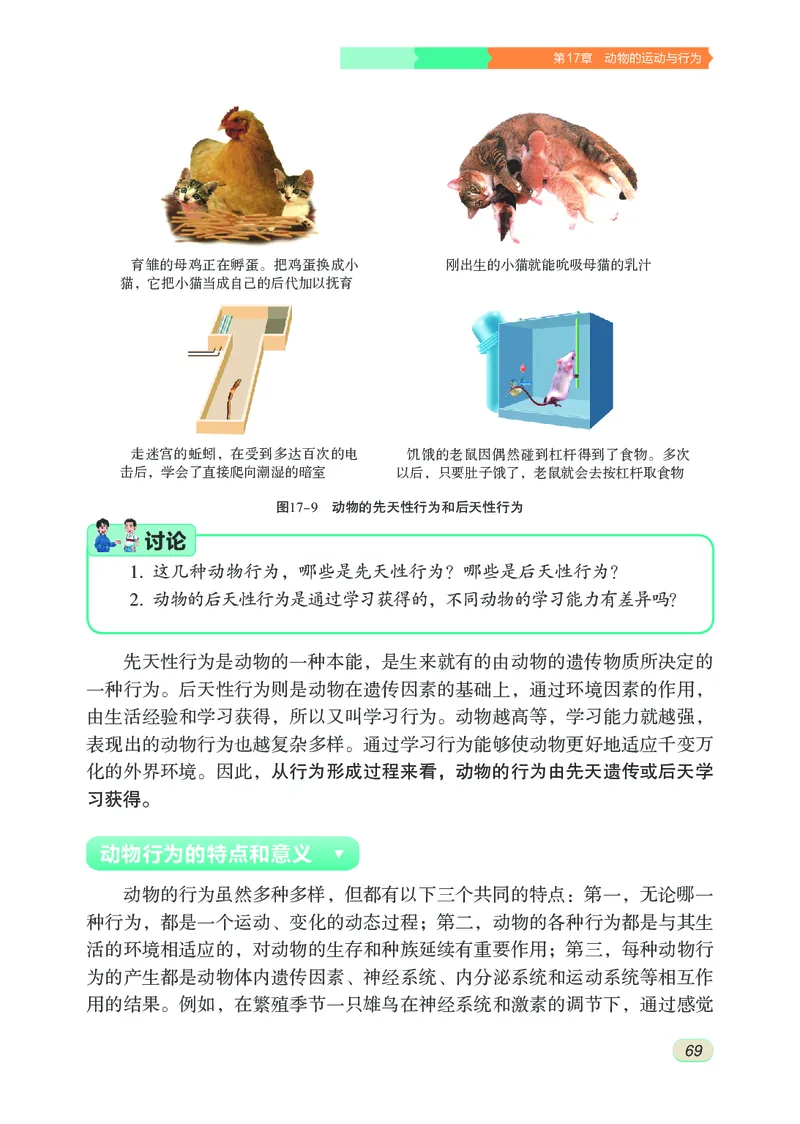 第17章　动物的运动与行为

育雏的母鸡正在孵蛋。把鸡蛋换成小猫，它把小猫当成自己的后代加以抚育

刚出生的小猫就能吮吸母猫的乳汁

走迷宫的蚯蚓，在受到多达百次的电击后，学会了直接爬向潮湿的暗室

饥饿的老鼠因偶然碰到杠杆得到了食物。多次以后，只要肚子饿了，老鼠就会去按杠杆取食物

图17-9　动物的先天性行为和后天性行为

讨论

1. 这几种动物行为，哪些是先天性行为？哪些是后天性行为？
2. 动物的后天性行为是通过学习获得的，不同动物的学习能力有差异吗？

先天性行为是动物的一种本能，是生来就有的由动物的遗传物质所决定的一种行为。后天性行为则是动物在遗传因素的基础上，通过环境因素的作用，由生活经验和学习获得，所以又叫学习行为。动物越高等，学习能力就越强，表现出的动物行为也越复杂多样。通过学习行为能够使动物更好地适应千变万化的外界环境。因此，从行为形成过程来看，动物的行为由先天遗传或后天学习获得。

动物行为的特点和意义

动物的行为虽然多种多样，但都有以下三个共同的特点：第一，无论哪一种行为，都是一个运动、变化的动态过程；第二，动物的各种行为都是与其生活的环境相适应的，对动物的生存和种族延续有重要作用；第三，每种动物行为的产生都是动物体内遗传因素、神经系统、内分泌系统和运动系统等相互作用的结果。例如，在繁殖季节一只雄鸟在神经系统和激素的调节下，通过感觉

69